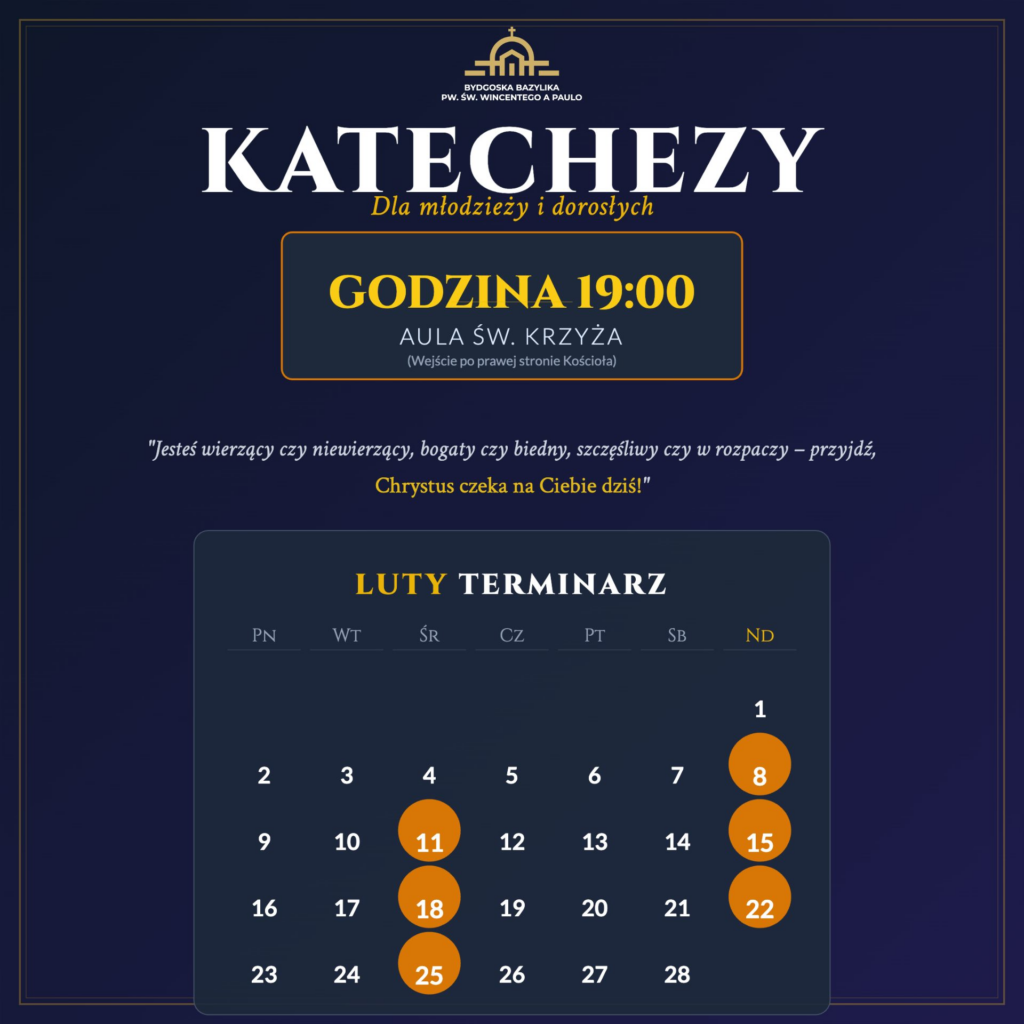 BYDGOSKA BAZYLIKA
PW. ŚW. WINCENTEGO A PAULO

KATECHEZY
Dla młodzieży i dorosłych

GODZINA 19:00
AULA ŚW. KRZYŻA
(Wejście po prawej stronie Kościoła)

"Jesteś wierzący czy niewierzący, bogaty czy biedny, szczęśliwy czy w rozpaczy – przyjdź, Chrystus czeka na Ciebie dziś!"

LUTY TERMINARZ

| PN | WT | ŚR | CZ | PT | SB | ND |
|---|---|---|---|---|---|---|
| | | | | | | 1 |
| 2 | 3 | 4 | 5 | 6 | 7 | 8 |
| 9 | 10 | 11 | 12 | 13 | 14 | 15 |
| 16 | 17 | 18 | 19 | 20 | 21 | 22 |
| 23 | 24 | 25 | 26 | 27 | 28 | |